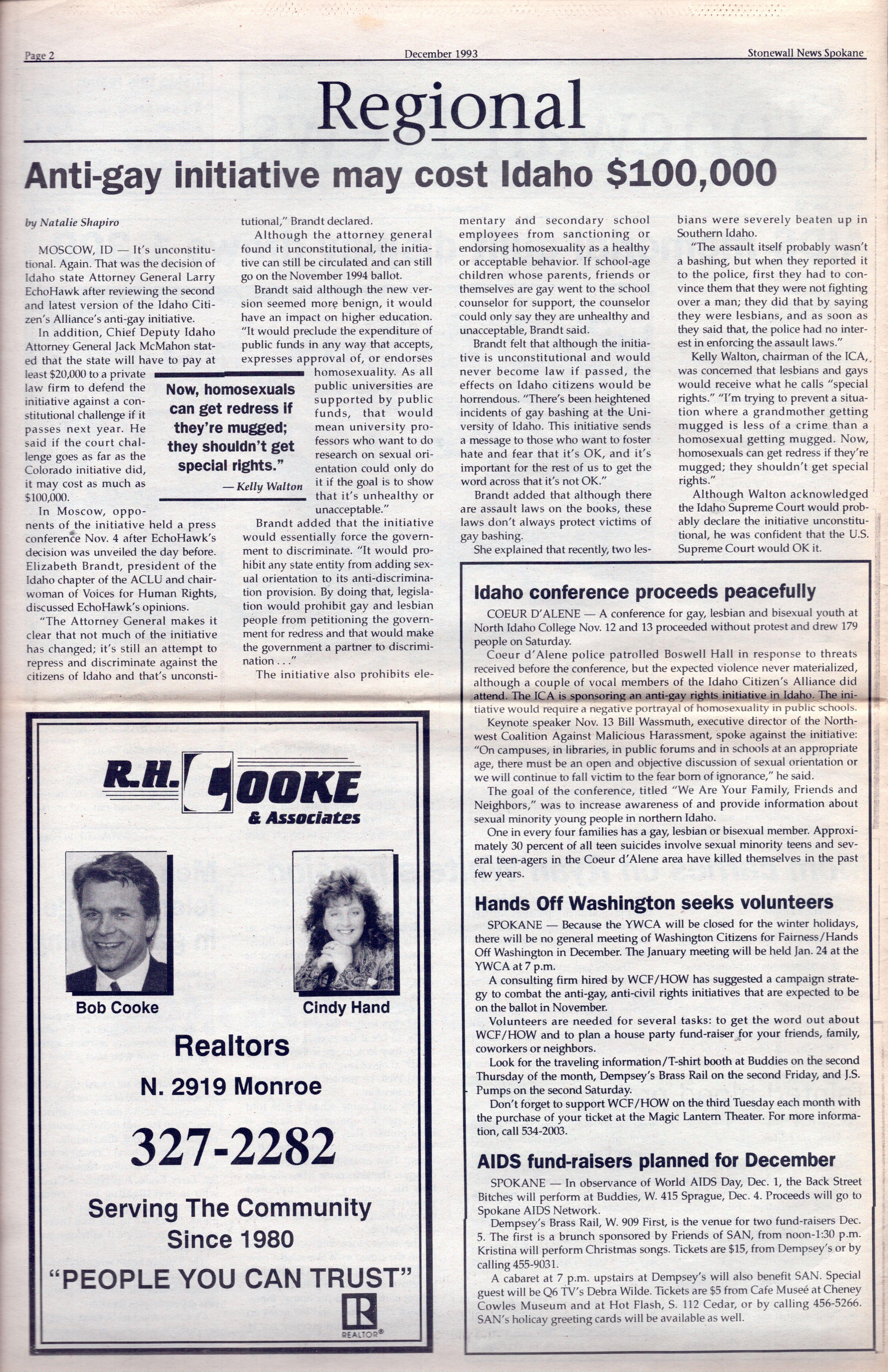 Page 2 December 1993 Stonewall News Spokane

Regional

Anti-gay initiative may cost Idaho $100,000

by Natalie Shapiro

MOSCOW, ID — It's unconstitutional. Again. That was the decision of Idaho state Attorney General Larry EchoHawk after reviewing the second and latest version of the Idaho Citizen's Alliance's anti-gay initiative.

In addition, Chief Deputy Idaho Attorney General Jack McMahon stated that the state will have to pay at least $20,000 to a private law firm to defend the initiative against a constitutional challenge if it passes next year. He said if the court challenge goes as far as the Colorado initiative did, it may cost as much as $100,000.

In Moscow, opponents of the initiative held a press conference Nov. 4 after EchoHawk's decision was unveiled the day before. Elizabeth Brandt, president of the Idaho chapter of the ACLU and chairwoman of Voices for Human Rights, discussed EchoHawk's opinions.

"The Attorney General makes it clear that not much of the initiative has changed; it's still an attempt to repress and discriminate against the citizens of Idaho and that's unconstitutional," Brandt declared.

Although the attorney general found it unconstitutional, the initiative can still be circulated and can still go on the November 1994 ballot.

Brandt said although the new version seemed more benign, it would have an impact on higher education. "It would preclude the expenditure of public funds in any way that accepts, expresses approval of, or endorses homosexuality. As all public universities are supported by public funds, that would mean university professors who want to do research on sexual orientation could only do it if the goal is to show that it's unhealthy or unacceptable."

Now, homosexuals can get redress if they're mugged; they shouldn't get special rights."
— Kelly Walton

Brandt added that the initiative would essentially force the government to discriminate. "It would prohibit any state entity from adding sexual orientation to its anti-discrimination provision. By doing that, legislation would prohibit gay and lesbian people from petitioning the government for redress and that would make the government a partner to discrimination . . ."

The initiative also prohibits elementary and secondary school employees from sanctioning or endorsing homosexuality as a healthy or acceptable behavior. If school-age children whose parents, friends or themselves are gay went to the school counselor for support, the counselor could only say they are unhealthy and unacceptable, Brandt said.

Brandt felt that although the initiative is unconstitutional and would never become law if passed, the effects on Idaho citizens would be horrendous. "There's been heightened incidents of gay bashing at the University of Idaho. This initiative sends a message to those who want to foster hate and fear that it's OK, and it's important for the rest of us to get the word across that it's not OK."

Brandt added that although there are assault laws on the books, these laws don't always protect victims of gay bashing.

She explained that recently, two lesbians were severely beaten up in Southern Idaho.

"The assault itself probably wasn't a bashing, but when they reported it to the police, first they had to convince them that they were not fighting over a man; they did that by saying they were lesbians, and as soon as they said that, the police had no interest in enforcing the assault laws."

Kelly Walton, chairman of the ICA, was concerned that lesbians and gays would receive what he calls "special rights." "I'm trying to prevent a situation where a grandmother getting mugged is less of a crime than a homosexual getting mugged. Now, homosexuals can get redress if they're mugged; they shouldn't get special rights."

Although Walton acknowledged the Idaho Supreme Court would probably declare the initiative unconstitutional, he was confident that the U.S. Supreme Court would OK it.

Idaho conference proceeds peacefully

COEUR D'ALENE — A conference for gay, lesbian and bisexual youth at North Idaho College Nov. 12 and 13 proceeded without protest and drew 179 people on Saturday.

Coeur d'Alene police patrolled Boswell Hall in response to threats received before the conference, but the expected violence never materialized, although a couple of vocal members of the Idaho Citizen's Alliance did attend. The ICA is sponsoring an anti-gay rights initiative in Idaho. The initiative would require a negative portrayal of homosexuality in public schools.

Keynote speaker Nov. 13 Bill Wassmuth, executive director of the Northwest Coalition Against Malicious Harassment, spoke against the initiative: "On campuses, in libraries, in public forums and in schools at an appropriate age, there must be an open and objective discussion of sexual orientation or we will continue to fall victim to the fear born of ignorance," he said.

The goal of the conference, titled "We Are Your Family, Friends and Neighbors," was to increase awareness of and provide information about sexual minority young people in northern Idaho.

One in every four families has a gay, lesbian or bisexual member. Approximately 30 percent of all teen suicides involve sexual minority teens and several teen-agers in the Coeur d'Alene area have killed themselves in the past few years.

Hands Off Washington seeks volunteers

SPOKANE — Because the YWCA will be closed for the winter holidays, there will be no general meeting of Washington Citizens for Fairness/Hands Off Washington in December. The January meeting will be held Jan. 24 at the YWCA at 7 p.m.

A consulting firm hired by WCF/HOW has suggested a campaign strategy to combat the anti-gay, anti-civil rights initiatives that are expected to be on the ballot in November.

Volunteers are needed for several tasks: to get the word out about WCF/HOW and to plan a house party fund-raiser for your friends, family, coworkers or neighbors.

Look for the traveling information/T-shirt booth at Buddies on the second Thursday of the month, Dempsey's Brass Rail on the second Friday, and J.S. Pumps on the second Saturday.

Don't forget to support WCF/HOW on the third Tuesday each month with the purchase of your ticket at the Magic Lantern Theater. For more information, call 534-2003.

AIDS fund-raisers planned for December

SPOKANE — In observance of World AIDS Day, Dec. 1, the Back Street Bitches will perform at Buddies, W. 415 Sprague, Dec. 4. Proceeds will go to Spokane AIDS Network.

Dempsey's Brass Rail, W. 909 First, is the venue for two fund-raisers Dec. 5. The first is a brunch sponsored by Friends of SAN, from noon-1:30 p.m. Kristina will perform Christmas songs. Tickets are $15, from Dempsey's or by calling 455-9031.

A cabaret at 7 p.m. upstairs at Dempsey's will also benefit SAN. Special guest will be Q6 TV's Debra Wilde. Tickets are $5 from Cafe Museé at Cheney Cowles Museum and at Hot Flash, S. 112 Cedar, or by calling 456-5266. SAN's holicay greeting cards will be available as well.

R.H. COOKE & Associates

Bob Cooke

Cindy Hand

Realtors

N. 2919 Monroe

327-2282

Serving The Community Since 1980

"PEOPLE YOU CAN TRUST"

REALTOR®